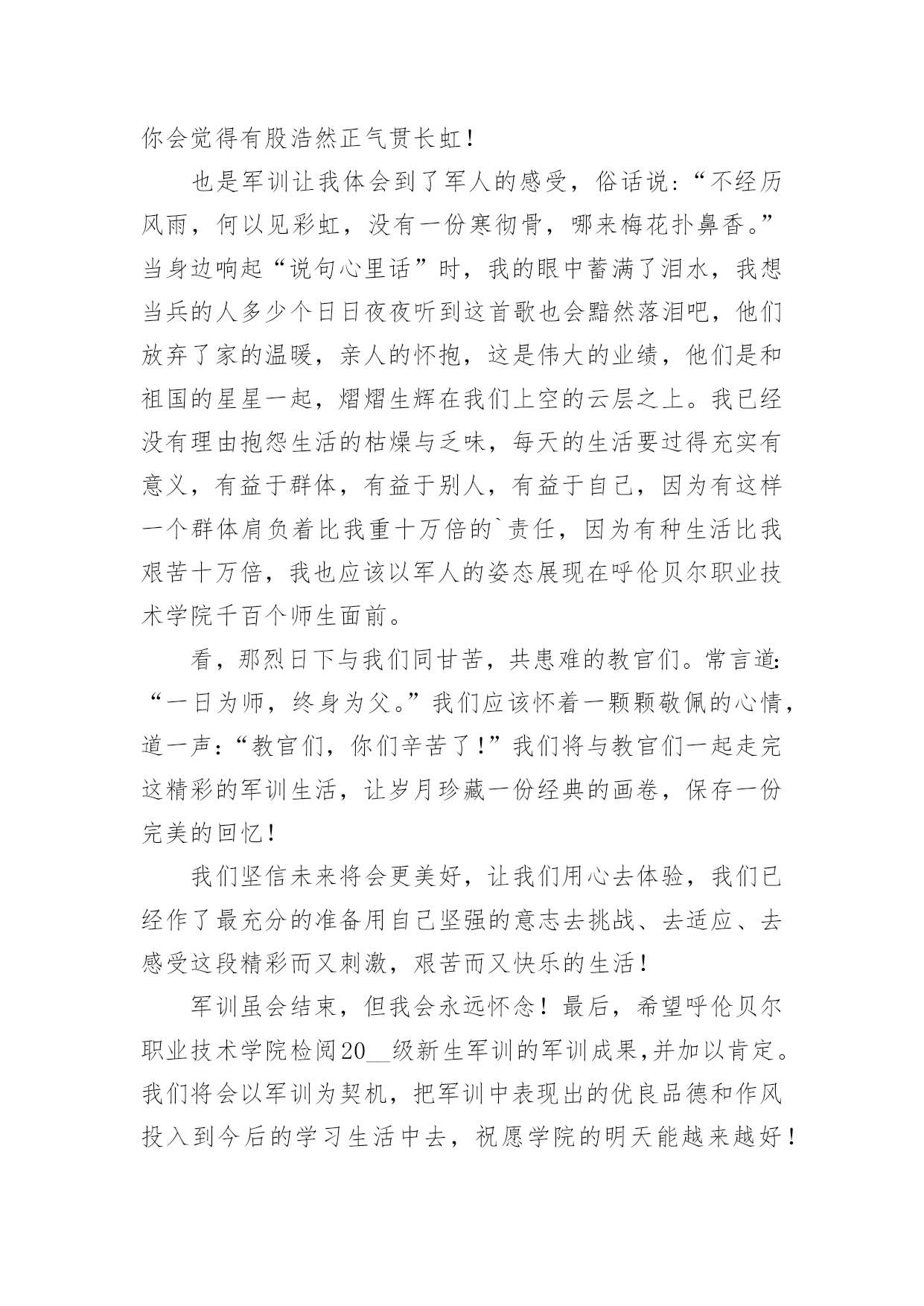 你会觉得有股浩然正气贯长虹！

也是军训让我体会到了军人的感受，俗话说：“不经历风雨，何以见彩虹，没有一份寒彻骨，哪来梅花扑鼻香。”当身边响起“说句心里话”时，我的眼中蓄满了泪水，我想当兵的人多少个日日夜夜听到这首歌也会黯然落泪吧，他们放弃了家的温暖，亲人的怀抱，这是伟大的业绩，他们是和祖国的星星一起，熠熠生辉在我们上空的云层之上。我已经没有理由抱怨生活的枯燥与乏味，每天的生活要过得充实有意义，有益于群体，有益于别人，有益于自己，因为有这样一个群体肩负着比我重十万倍的`责任，因为有种生活比我艰苦十万倍，我也应该以军人的姿态展现在呼伦贝尔职业技术学院千百个师生面前。

看，那烈日下与我们同甘苦，共患难的教官们。常言道：“一日为师，终身为父。”我们应该怀着一颗颗敬佩的心情，道一声：“教官们，你们辛苦了！”我们将与教官们一起走完这精彩的军训生活，让岁月珍藏一份经典的画卷，保存一份完美的回忆！

我们坚信未来将会更美好，让我们用心去体验，我们已经作了最充分的准备用自己坚强的意志去挑战、去适应、去感受这段精彩而又刺激，艰苦而又快乐的生活！

军训虽会结束，但我会永远怀念！最后，希望呼伦贝尔职业技术学院检阅20__级新生军训的军训成果，并加以肯定。我们将会以军训为契机，把军训中表现出的优良品德和作风投入到今后的学习生活中去，祝愿学院的明天能越来越好！